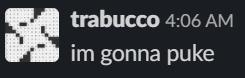 trabucco 4:06 AM
im gonna puke